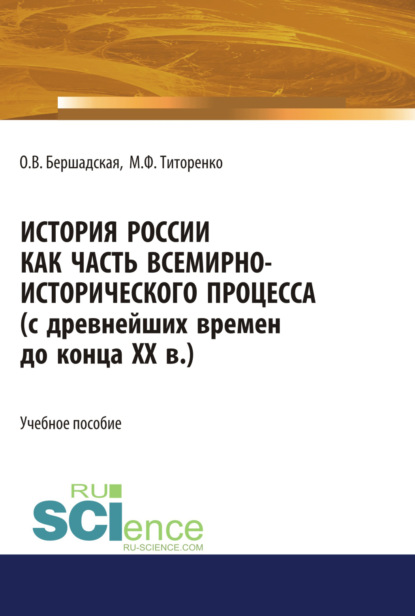 О.В. Бершадская, М.Ф. Титоренко

ИСТОРИЯ РОССИИ КАК ЧАСТЬ ВСЕМИРНО-ИСТОРИЧЕСКОГО ПРОЦЕССА (с древнейших времен до конца XX в.)

Учебное пособие

RU SCIence
RU-SCIENCE.COM